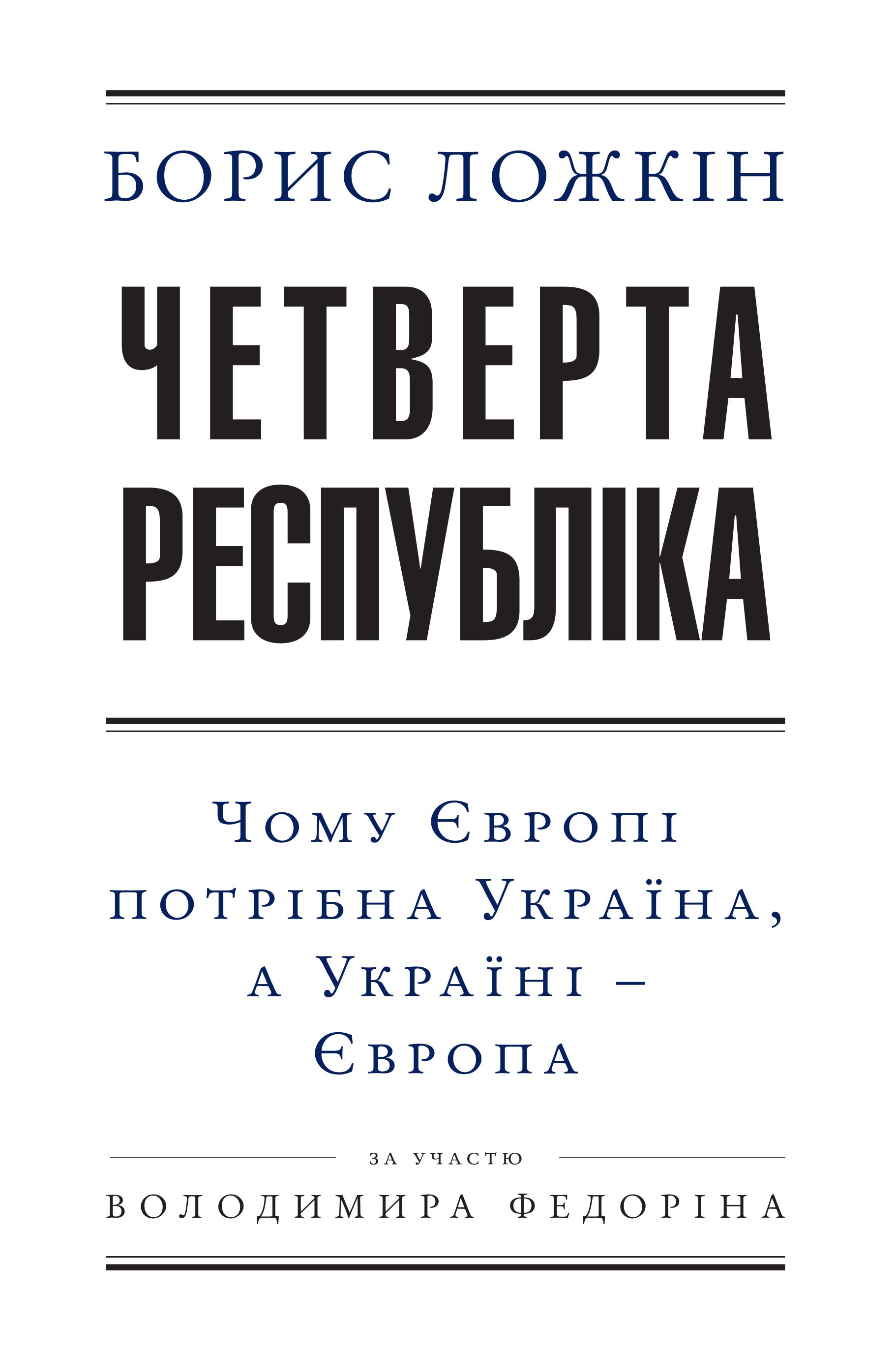 БОРИС ЛОЖКІН

ЧЕТВЕРТА РЕСПУБЛІКА

Чому Європі потрібна Україна, а Україні – Європа

ЗА УЧАСТЮ

ВОЛОДИМИРА ФЕДОРІНА